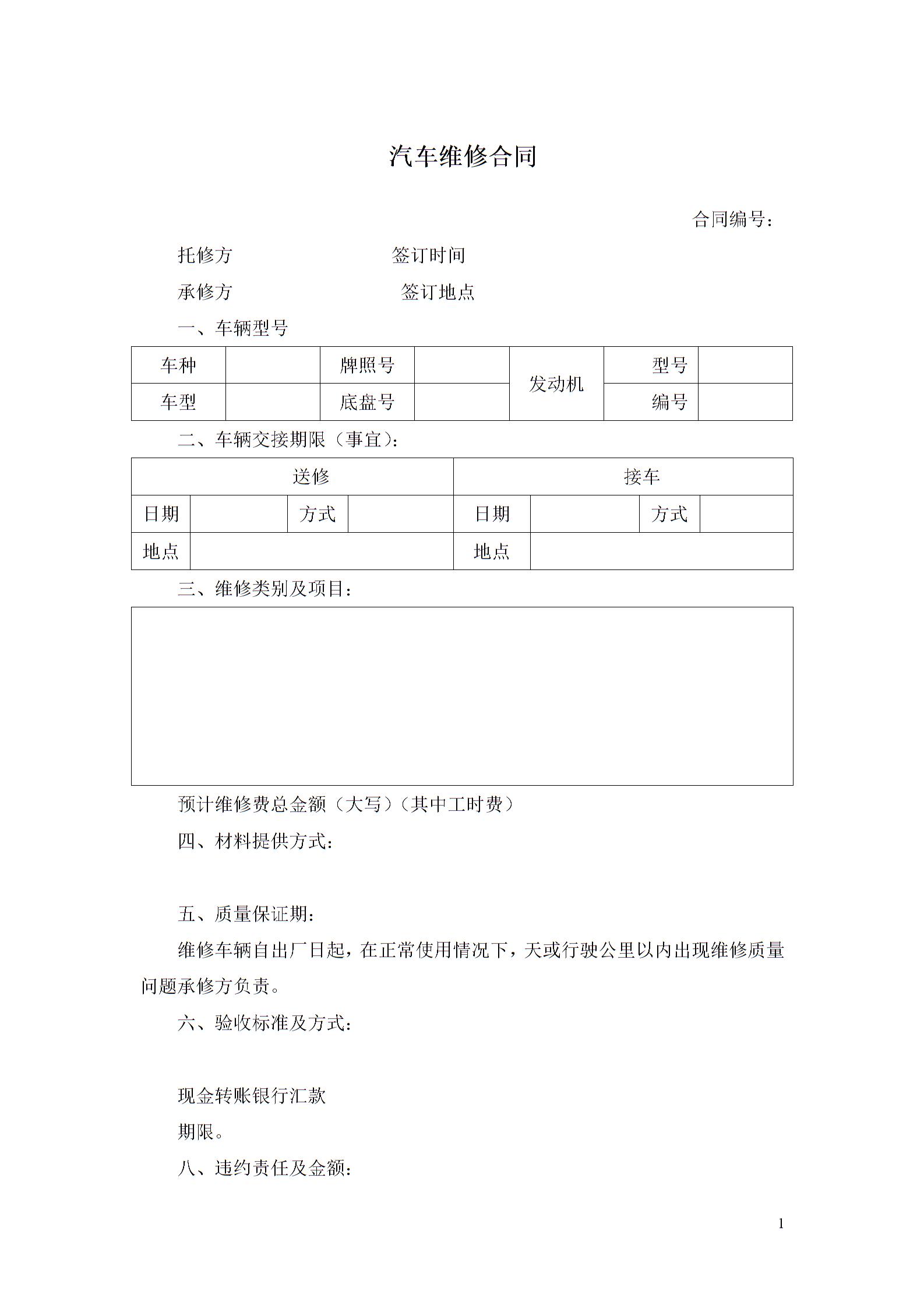 汽车维修合同

合同编号：

托修方　　　　　　签订时间

承修方　　　　　　签订地点

一、车辆型号

| 车种 | | 牌照号 | | 发动机 | 型号 | |
|---|---|---|---|---|---|---|
| 车型 | | 底盘号 | | | 编号 | |

二、车辆交接期限（事宜）：

| 送修 | | | | 接车 | | | |
|---|---|---|---|---|---|---|---|
| 日期 | | 方式 | | 日期 | | 方式 | |
| 地点 | | | | 地点 | | | |

三、维修类别及项目：

预计维修费总金额（大写）（其中工时费）

四、材料提供方式：

五、质量保证期：

维修车辆自出厂日起，在正常使用情况下，天或行驶公里以内出现维修质量问题承修方负责。

六、验收标准及方式：

现金转账银行汇款

期限。

八、违约责任及金额：

1